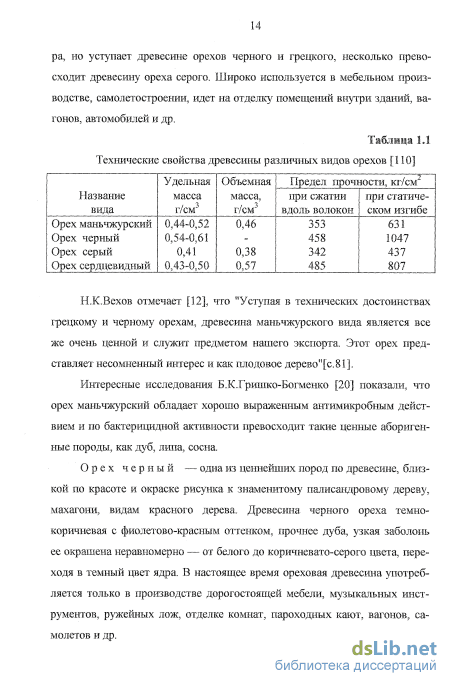 14

ра, но уступает древесине орехов черного и грецкого, несколько превосходит древесину ореха серого. Широко используется в мебельном производстве, самолетостроении, идет на отделку помещений внутри зданий, вагонов, автомобилей и др.

Таблица 1.1

Технические свойства древесины различных видов орехов [110]

| Название вида | Удельная масса г/см$^3$ | Объемная масса, г/см$^3$ | Предел прочности, кг/см$^2$ при сжатии вдоль волокон | Предел прочности, кг/см$^2$ при статическом изгибе |
|---|---|---|---|---|
| Орех маньчжурский | 0,44-0,52 | 0,46 | 353 | 631 |
| Орех черный | 0,54-0,61 | - | 458 | 1047 |
| Орех серый | 0,41 | 0,38 | 342 | 437 |
| Орех сердцевидный | 0,43-0,50 | 0,57 | 485 | 807 |

Н.К.Вехов отмечает [12], что "Уступая в технических достоинствах грецкому и черному орехам, древесина маньчжурского вида является все же очень ценной и служит предметом нашего экспорта. Этот орех представляет несомненный интерес и как плодовое дерево"[с.81].

Интересные исследования Б.К.Гришко-Богменко [20] показали, что орех маньчжурский обладает хорошо выраженным антимикробным действием и по бактерицидной активности превосходит такие ценные аборигенные породы, как дуб, липа, сосна.

Орех черный — одна из ценнейших пород по древесине, близкой по красоте и окраске рисунка к знаменитому палисандровому дереву, махагони, видам красного дерева. Древесина черного ореха темно-коричневая с фиолетово-красным оттенком, прочнее дуба, узкая заболонь ее окрашена неравномерно — от белого до коричневато-серого цвета, переходя в темный цвет ядра. В настоящее время ореховая древесина употребляется только в производстве дорогостоящей мебели, музыкальных инструментов, ружейных лож, отделке комнат, пароходных кают, вагонов, самолетов и др.

dsLib.net
библиотека диссертаций